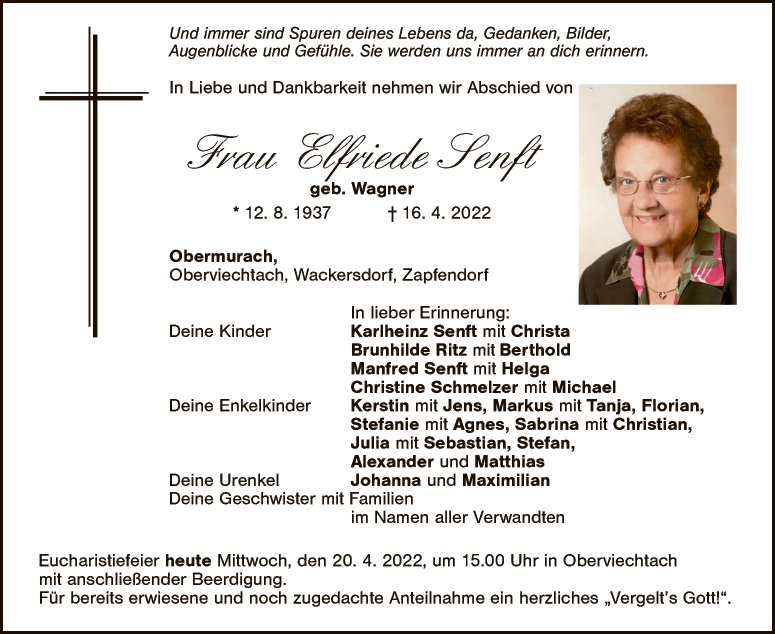 Und immer sind Spuren deines Lebens da, Gedanken, Bilder, Augenblicke und Gefühle. Sie werden uns immer an dich erinnern.

In Liebe und Dankbarkeit nehmen wir Abschied von

Frau Elfriede Senft
geb. Wagner
* 12. 8. 1937 † 16. 4. 2022

Obermurach,
Oberviechtach, Wackersdorf, Zapfendorf

In lieber Erinnerung:
Deine Kinder Karlheinz Senft mit Christa
Brunhilde Ritz mit Berthold
Manfred Senft mit Helga
Christine Schmelzer mit Michael
Deine Enkelkinder Kerstin mit Jens, Markus mit Tanja, Florian, Stefanie mit Agnes, Sabrina mit Christian, Julia mit Sebastian, Stefan, Alexander und Matthias
Deine Urenkel Johanna und Maximilian
Deine Geschwister mit Familien
im Namen aller Verwandten

Eucharistiefeier heute Mittwoch, den 20. 4. 2022, um 15.00 Uhr in Oberviechtach mit anschließender Beerdigung.
Für bereits erwiesene und noch zugedachte Anteilnahme ein herzliches „Vergelt's Gott!“.